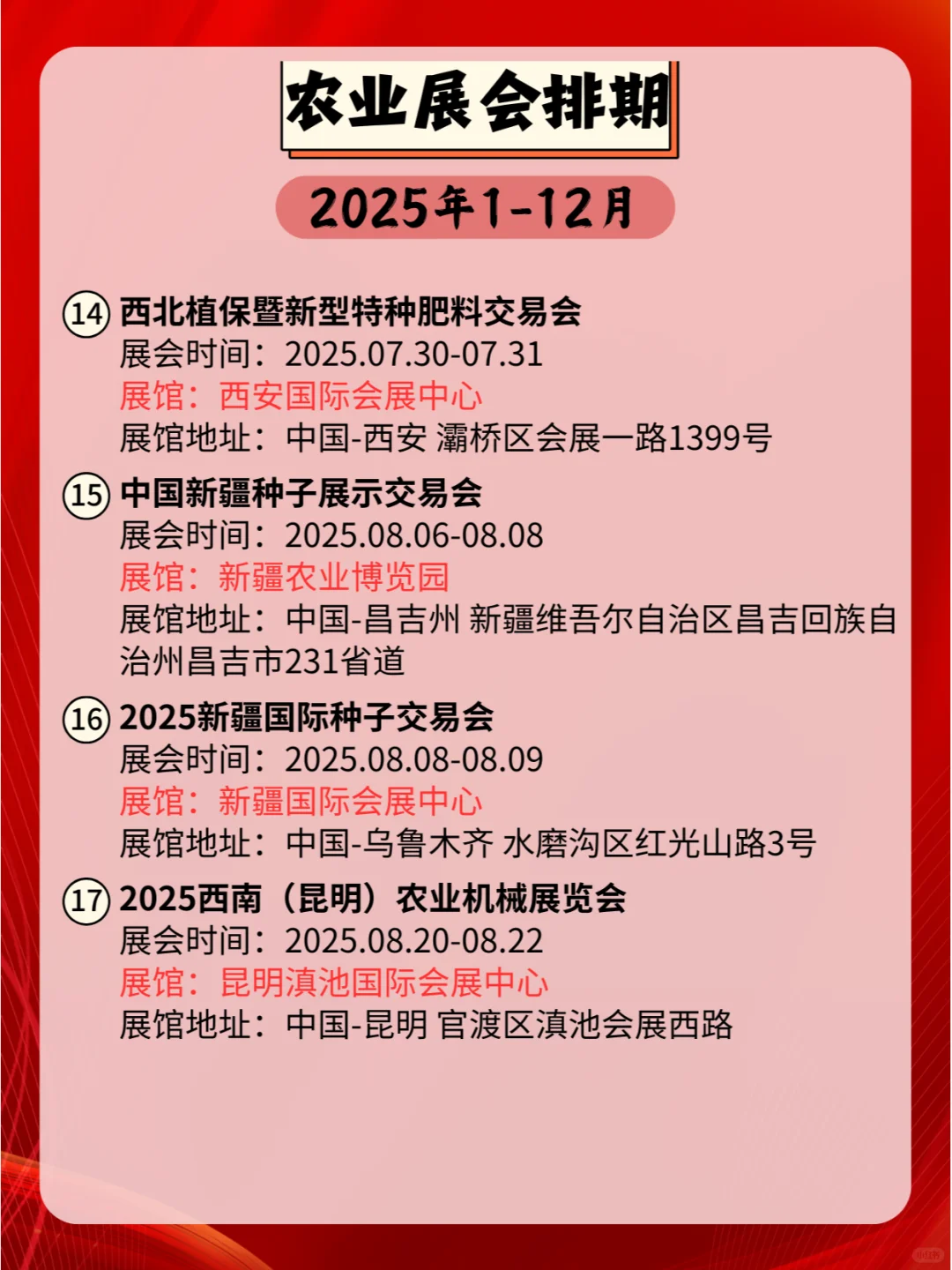 农业展会排期

2025年1-12月

⑭ 西北植保暨新型特种肥料交易会
展会时间：2025.07.30-07.31
展馆：西安国际会展中心
展馆地址：中国-西安 灞桥区会展一路1399号

⑮ 中国新疆种子展示交易会
展会时间：2025.08.06-08.08
展馆：新疆农业博览园
展馆地址：中国-昌吉州 新疆维吾尔自治区昌吉回族自治州昌吉市231省道

⑯ 2025新疆国际种子交易会
展会时间：2025.08.08-08.09
展馆：新疆国际会展中心
展馆地址：中国-乌鲁木齐 水磨沟区红光山路3号

⑰ 2025西南（昆明）农业机械展览会
展会时间：2025.08.20-08.22
展馆：昆明滇池国际会展中心
展馆地址：中国-昆明 官渡区滇池会展西路